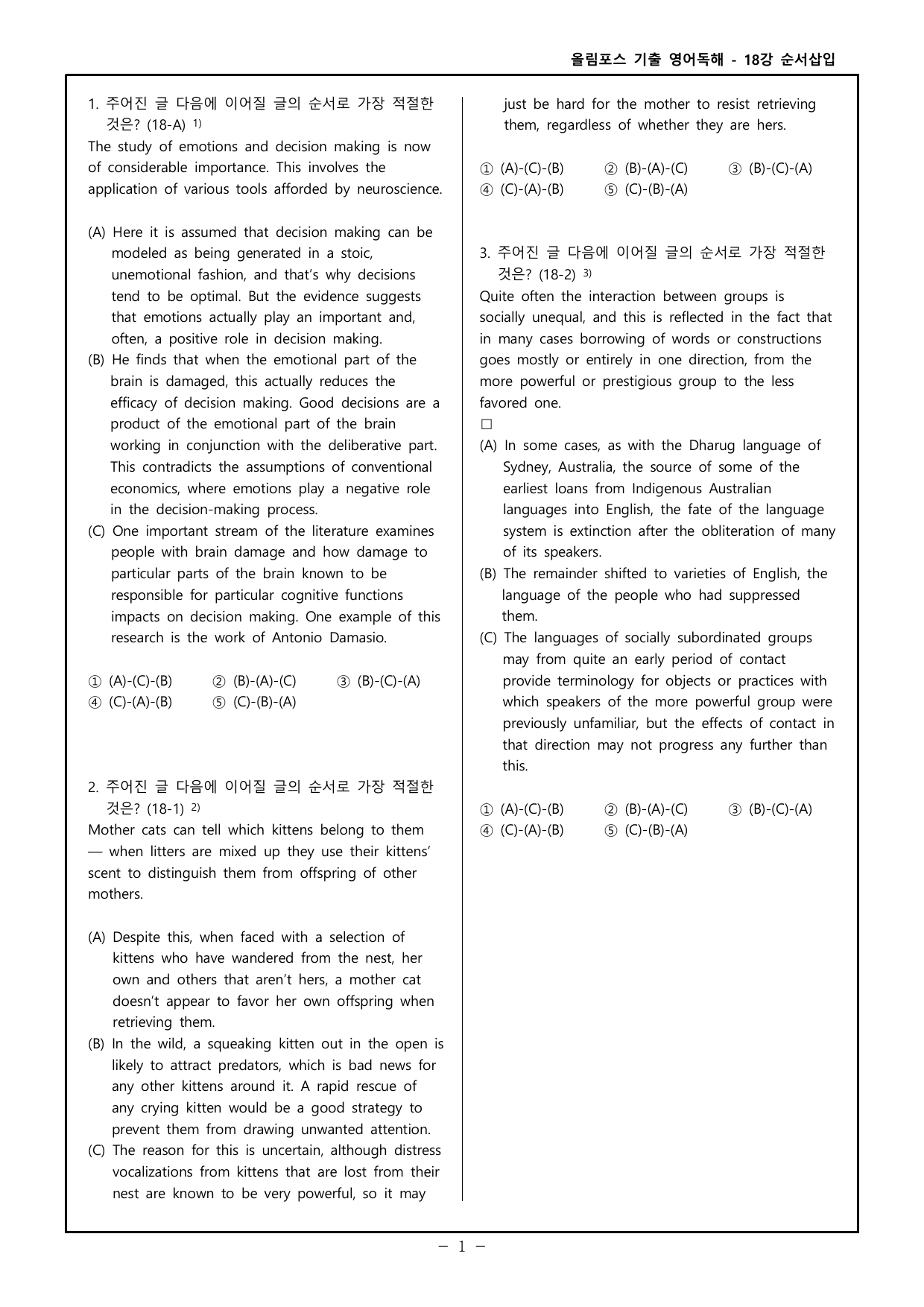 올림포스 기출 영어독해 - 18강 순서삽입

1. 주어진 글 다음에 이어질 글의 순서로 가장 적절한 것은? (18-A) $^{1)}$
The study of emotions and decision making is now of considerable importance. This involves the application of various tools afforded by neuroscience.

(A) Here it is assumed that decision making can be modeled as being generated in a stoic, unemotional fashion, and that's why decisions tend to be optimal. But the evidence suggests that emotions actually play an important and, often, a positive role in decision making.
(B) He finds that when the emotional part of the brain is damaged, this actually reduces the efficacy of decision making. Good decisions are a product of the emotional part of the brain working in conjunction with the deliberative part. This contradicts the assumptions of conventional economics, where emotions play a negative role in the decision-making process.
(C) One important stream of the literature examines people with brain damage and how damage to particular parts of the brain known to be responsible for particular cognitive functions impacts on decision making. One example of this research is the work of Antonio Damasio.

① (A)-(C)-(B) ② (B)-(A)-(C) ③ (B)-(C)-(A)
④ (C)-(A)-(B) ⑤ (C)-(B)-(A)

2. 주어진 글 다음에 이어질 글의 순서로 가장 적절한 것은? (18-1) $^{2)}$
Mother cats can tell which kittens belong to them — when litters are mixed up they use their kittens' scent to distinguish them from offspring of other mothers.

(A) Despite this, when faced with a selection of kittens who have wandered from the nest, her own and others that aren't hers, a mother cat doesn't appear to favor her own offspring when retrieving them.
(B) In the wild, a squeaking kitten out in the open is likely to attract predators, which is bad news for any other kittens around it. A rapid rescue of any crying kitten would be a good strategy to prevent them from drawing unwanted attention.
(C) The reason for this is uncertain, although distress vocalizations from kittens that are lost from their nest are known to be very powerful, so it may just be hard for the mother to resist retrieving them, regardless of whether they are hers.

① (A)-(C)-(B) ② (B)-(A)-(C) ③ (B)-(C)-(A)
④ (C)-(A)-(B) ⑤ (C)-(B)-(A)

3. 주어진 글 다음에 이어질 글의 순서로 가장 적절한 것은? (18-2) $^{3)}$
Quite often the interaction between groups is socially unequal, and this is reflected in the fact that in many cases borrowing of words or constructions goes mostly or entirely in one direction, from the more powerful or prestigious group to the less favored one.
☐
(A) In some cases, as with the Dharug language of Sydney, Australia, the source of some of the earliest loans from Indigenous Australian languages into English, the fate of the language system is extinction after the obliteration of many of its speakers.
(B) The remainder shifted to varieties of English, the language of the people who had suppressed them.
(C) The languages of socially subordinated groups may from quite an early period of contact provide terminology for objects or practices with which speakers of the more powerful group were previously unfamiliar, but the effects of contact in that direction may not progress any further than this.

① (A)-(C)-(B) ② (B)-(A)-(C) ③ (B)-(C)-(A)
④ (C)-(A)-(B) ⑤ (C)-(B)-(A)

- 1 -